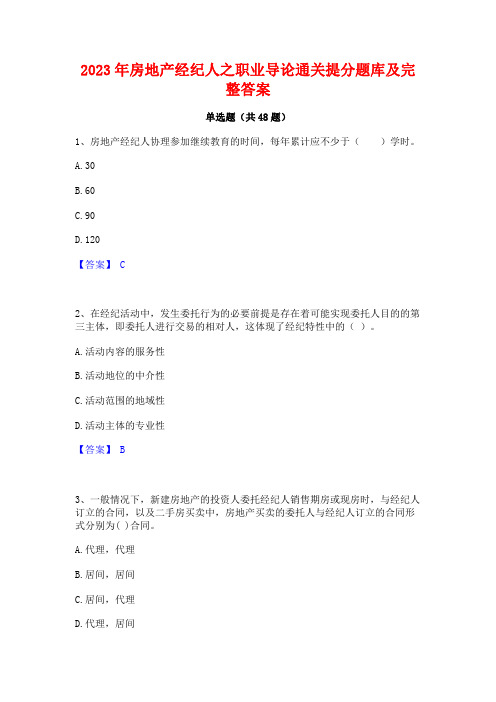 2023年房地产经纪人之职业导论通关提分题库及完整答案

单选题（共48题）

1、房地产经纪人协理参加继续教育的时间，每年累计应不少于（　　）学时。

A. 30

B. 60

C. 90

D. 120

【答案】 C

2、在经纪活动中，发生委托行为的必要前提是存在着可能实现委托人目的的第三主体，即委托人进行交易的相对人，这体现了经纪特性中的（ ）。

A. 活动内容的服务性

B. 活动地位的中介性

C. 活动范围的地域性

D. 活动主体的专业性

【答案】 B

3、一般情况下，新建房地产的投资人委托经纪人销售期房或现房时，与经纪人订立的合同，以及二手房买卖中，房地产买卖的委托人与经纪人订立的合同形式分别为( )合同。

A. 代理，代理

B. 居间，居间

C. 居间，代理

D. 代理，居间